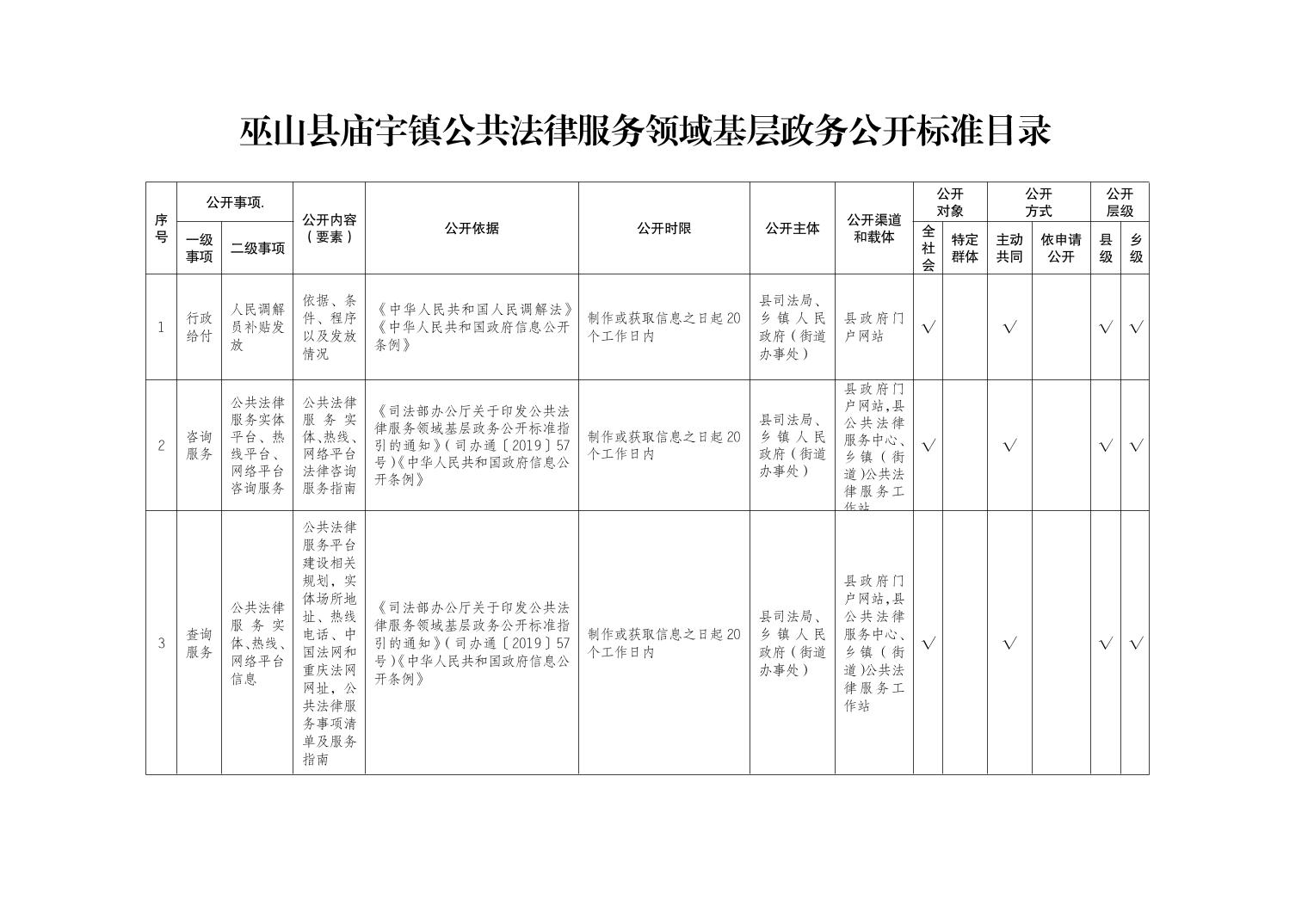 巫山县庙宇镇公共法律服务领域基层政务公开标准目录

| 序号 | 公开事项. 一级事项 | 公开事项. 二级事项 | 公开内容（要素） | 公开依据 | 公开时限 | 公开主体 | 公开渠道和载体 | 公开对象 全社会 | 公开对象 特定群体 | 公开方式 主动共同 | 公开方式 依申请公开 | 公开层级 县级 | 公开层级 乡级 |
|---|---|---|---|---|---|---|---|---|---|---|---|---|---|
| 1 | 行政给付 | 人民调解员补贴发放 | 依据、条件、程序以及发放情况 | 《中华人民共和国人民调解法》《中华人民共和国政府信息公开条例》 | 制作或获取信息之日起20个工作日内 | 县司法局、乡镇人民政府（街道办事处） | 县政府门户网站 | √ | | √ | | √ | √ |
| 2 | 咨询服务 | 公共法律服务实体平台、热线平台、网络平台咨询服务 | 公共法律服务实体、热线、网络平台法律咨询服务指南 | 《司法部办公厅关于印发公共法律服务领域基层政务公开标准指引的通知》（司办通〔2019〕57号）《中华人民共和国政府信息公开条例》 | 制作或获取信息之日起20个工作日内 | 县司法局、乡镇人民政府（街道办事处） | 县政府门户网站,县公共法律服务中心、乡镇（街道)公共法律服务工作站 | √ | | √ | | √ | √ |
| 3 | 查询服务 | 公共法律服务实体、热线、网络平台信息 | 公共法律服务平台建设相关规划，实体场所地址、热线电话、中国法网和重庆法网网址，公共法律服务事项清单及服务指南 | 《司法部办公厅关于印发公共法律服务领域基层政务公开标准指引的通知》（司办通〔2019〕57号）《中华人民共和国政府信息公开条例》 | 制作或获取信息之日起20个工作日内 | 县司法局、乡镇人民政府（街道办事处） | 县政府门户网站,县公共法律服务中心、乡镇（街道)公共法律服务工作站 | √ | | √ | | √ | √ |